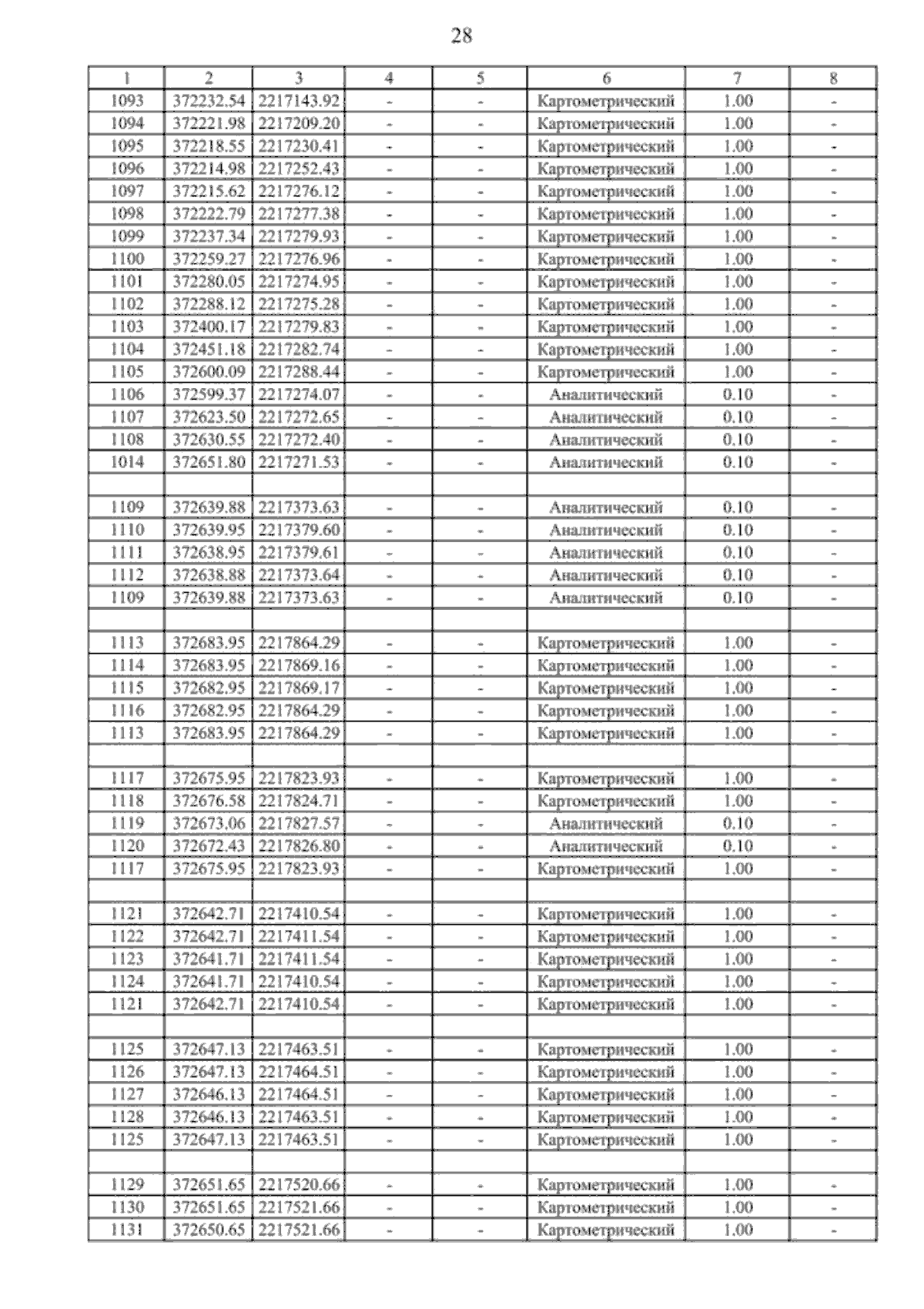 28

| 1 | 2 | 3 | 4 | 5 | 6 | 7 | 8 |
|---|---|---|---|---|---|---|---|
| 1093 | 372232.54 | 2217143.92 | - | - | Картометрический | 1.00 | - |
| 1094 | 372221.98 | 2217209.20 | - | - | Картометрический | 1.00 | - |
| 1095 | 372218.55 | 2217230.41 | - | - | Картометрический | 1.00 | - |
| 1096 | 372214.98 | 2217252.43 | - | - | Картометрический | 1.00 | - |
| 1097 | 372215.62 | 2217276.12 | - | - | Картометрический | 1.00 | - |
| 1098 | 372222.79 | 2217277.38 | - | - | Картометрический | 1.00 | - |
| 1099 | 372237.34 | 2217279.93 | - | - | Картометрический | 1.00 | - |
| 1100 | 372259.27 | 2217276.96 | - | - | Картометрический | 1.00 | - |
| 1101 | 372280.05 | 2217274.95 | - | - | Картометрический | 1.00 | - |
| 1102 | 372288.12 | 2217275.28 | - | - | Картометрический | 1.00 | - |
| 1103 | 372400.17 | 2217279.83 | - | - | Картометрический | 1.00 | - |
| 1104 | 372451.18 | 2217282.74 | - | - | Картометрический | 1.00 | - |
| 1105 | 372600.09 | 2217288.44 | - | - | Картометрический | 1.00 | - |
| 1106 | 372599.37 | 2217274.07 | - | - | Аналитический | 0.10 | - |
| 1107 | 372623.50 | 2217272.65 | - | - | Аналитический | 0.10 | - |
| 1108 | 372630.55 | 2217272.40 | - | - | Аналитический | 0.10 | - |
| 1014 | 372651.80 | 2217271.53 | - | - | Аналитический | 0.10 | - |
| | | | | | | | |
| 1109 | 372639.88 | 2217373.63 | - | - | Аналитический | 0.10 | - |
| 1110 | 372639.95 | 2217379.60 | - | - | Аналитический | 0.10 | - |
| 1111 | 372638.95 | 2217379.61 | - | - | Аналитический | 0.10 | - |
| 1112 | 372638.88 | 2217373.64 | - | - | Аналитический | 0.10 | - |
| 1109 | 372639.88 | 2217373.63 | - | - | Аналитический | 0.10 | - |
| | | | | | | | |
| 1113 | 372683.95 | 2217864.29 | - | - | Картометрический | 1.00 | - |
| 1114 | 372683.95 | 2217869.16 | - | - | Картометрический | 1.00 | - |
| 1115 | 372682.95 | 2217869.17 | - | - | Картометрический | 1.00 | - |
| 1116 | 372682.95 | 2217864.29 | - | - | Картометрический | 1.00 | - |
| 1113 | 372683.95 | 2217864.29 | - | - | Картометрический | 1.00 | - |
| | | | | | | | |
| 1117 | 372675.95 | 2217823.93 | - | - | Картометрический | 1.00 | - |
| 1118 | 372676.58 | 2217824.71 | - | - | Картометрический | 1.00 | - |
| 1119 | 372673.06 | 2217827.57 | - | - | Аналитический | 0.10 | - |
| 1120 | 372672.43 | 2217826.80 | - | - | Аналитический | 0.10 | - |
| 1117 | 372675.95 | 2217823.93 | - | - | Картометрический | 1.00 | - |
| | | | | | | | |
| 1121 | 372642.71 | 2217410.54 | - | - | Картометрический | 1.00 | - |
| 1122 | 372642.71 | 2217411.54 | - | - | Картометрический | 1.00 | - |
| 1123 | 372641.71 | 2217411.54 | - | - | Картометрический | 1.00 | - |
| 1124 | 372641.71 | 2217410.54 | - | - | Картометрический | 1.00 | - |
| 1121 | 372642.71 | 2217410.54 | - | - | Картометрический | 1.00 | - |
| | | | | | | | |
| 1125 | 372647.13 | 2217463.51 | - | - | Картометрический | 1.00 | - |
| 1126 | 372647.13 | 2217464.51 | - | - | Картометрический | 1.00 | - |
| 1127 | 372646.13 | 2217464.51 | - | - | Картометрический | 1.00 | - |
| 1128 | 372646.13 | 2217463.51 | - | - | Картометрический | 1.00 | - |
| 1125 | 372647.13 | 2217463.51 | - | - | Картометрический | 1.00 | - |
| | | | | | | | |
| 1129 | 372651.65 | 2217520.66 | - | - | Картометрический | 1.00 | - |
| 1130 | 372651.65 | 2217521.66 | - | - | Картометрический | 1.00 | - |
| 1131 | 372650.65 | 2217521.66 | - | - | Картометрический | 1.00 | - |